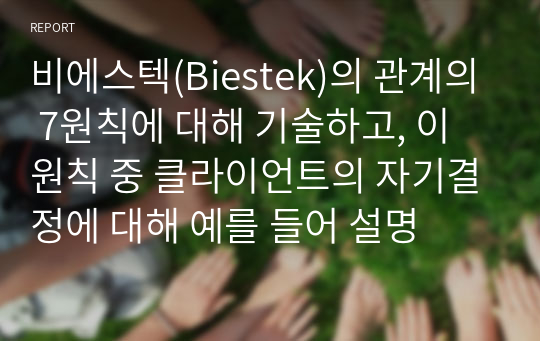 REPORT

비에스텍(Biestek)의 관계의 7원칙에 대해 기술하고, 이 원칙 중 클라이언트의 자기결정에 대해 예를 들어 설명